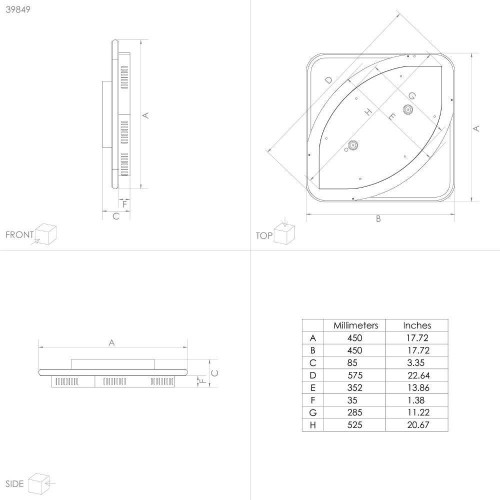 39849

A

F

C

FRONT

D

G

H

E

A

B

TOP

A

C

F

SIDE

|  | Millimeters | Inches |
|---|---|---|
| A | 450 | 17.72 |
| B | 450 | 17.72 |
| C | 85 | 3.35 |
| D | 575 | 22.64 |
| E | 352 | 13.86 |
| F | 35 | 1.38 |
| G | 285 | 11.22 |
| H | 525 | 20.67 |